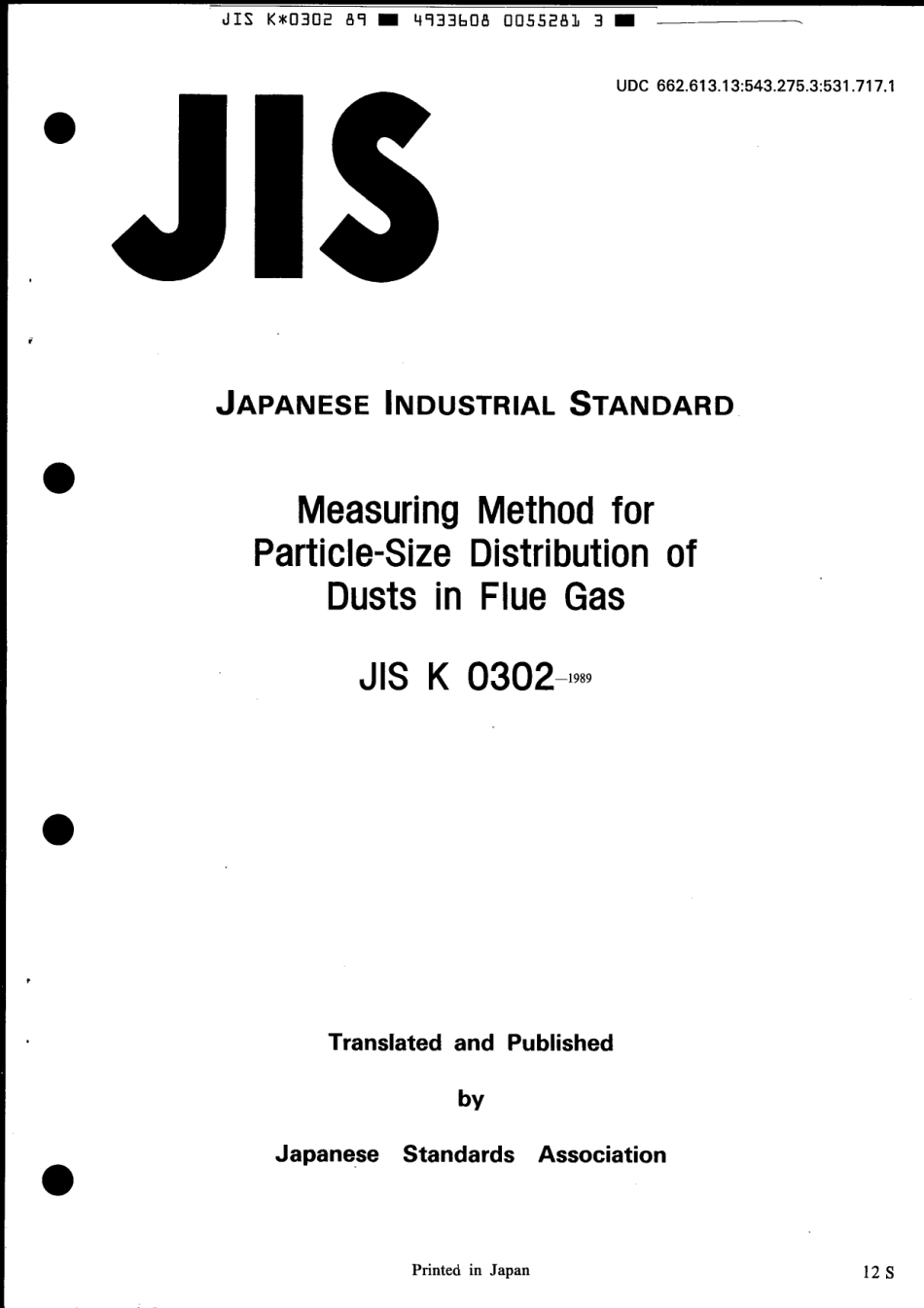 JIS K*0302 89 ■ 4933608 0055281 3 ■

UDC 662.613.13:543.275.3:531.717.1

JIS

JAPANESE INDUSTRIAL STANDARD

Measuring Method for Particle-Size Distribution of Dusts in Flue Gas

JIS K 0302-1989

Translated and Published

by

Japanese Standards Association

Printed in Japan

12 S